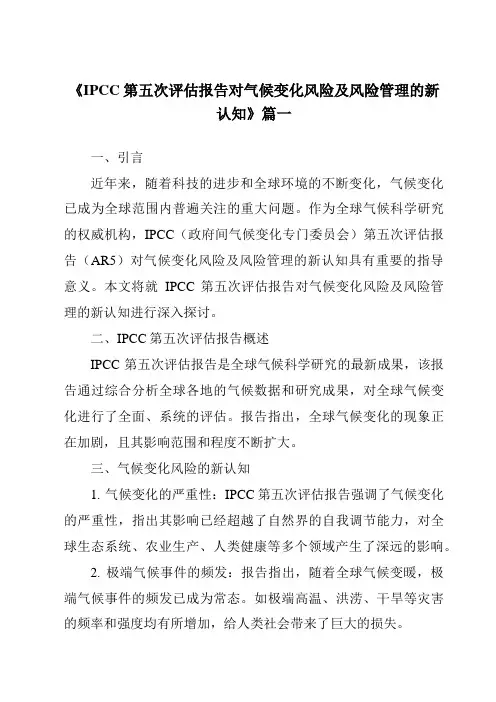 《IPCC 第五次评估报告对气候变化风险及风险管理的新认知》篇一

一、引言

近年来，随着科技的进步和全球环境的不断变化，气候变化已成为全球范围内普遍关注的重大问题。作为全球气候科学研究的权威机构，IPCC（政府间气候变化专门委员会）第五次评估报告（AR5）对气候变化风险及风险管理的新认知具有重要的指导意义。本文将就 IPCC 第五次评估报告对气候变化风险及风险管理的新认知进行深入探讨。

二、IPCC 第五次评估报告概述

IPCC 第五次评估报告是全球气候科学研究的最新成果，该报告通过综合分析全球各地的气候数据和研究成果，对全球气候变化进行了全面、系统的评估。报告指出，全球气候变化的现象正在加剧，且其影响范围和程度不断扩大。

三、气候变化风险的新认知

1. 气候变化的严重性：IPCC 第五次评估报告强调了气候变化的严重性，指出其影响已经超越了自然界的自我调节能力，对全球生态系统、农业生产、人类健康等多个领域产生了深远的影响。

2. 极端气候事件的频发：报告指出，随着全球气候变暖，极端气候事件的频发已成为常态。如极端高温、洪涝、干旱等灾害的频率和强度均有所增加，给人类社会带来了巨大的损失。